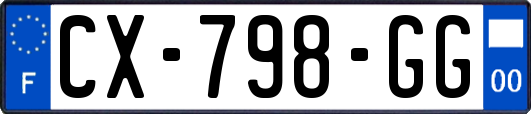 F
CX-798-GG
00